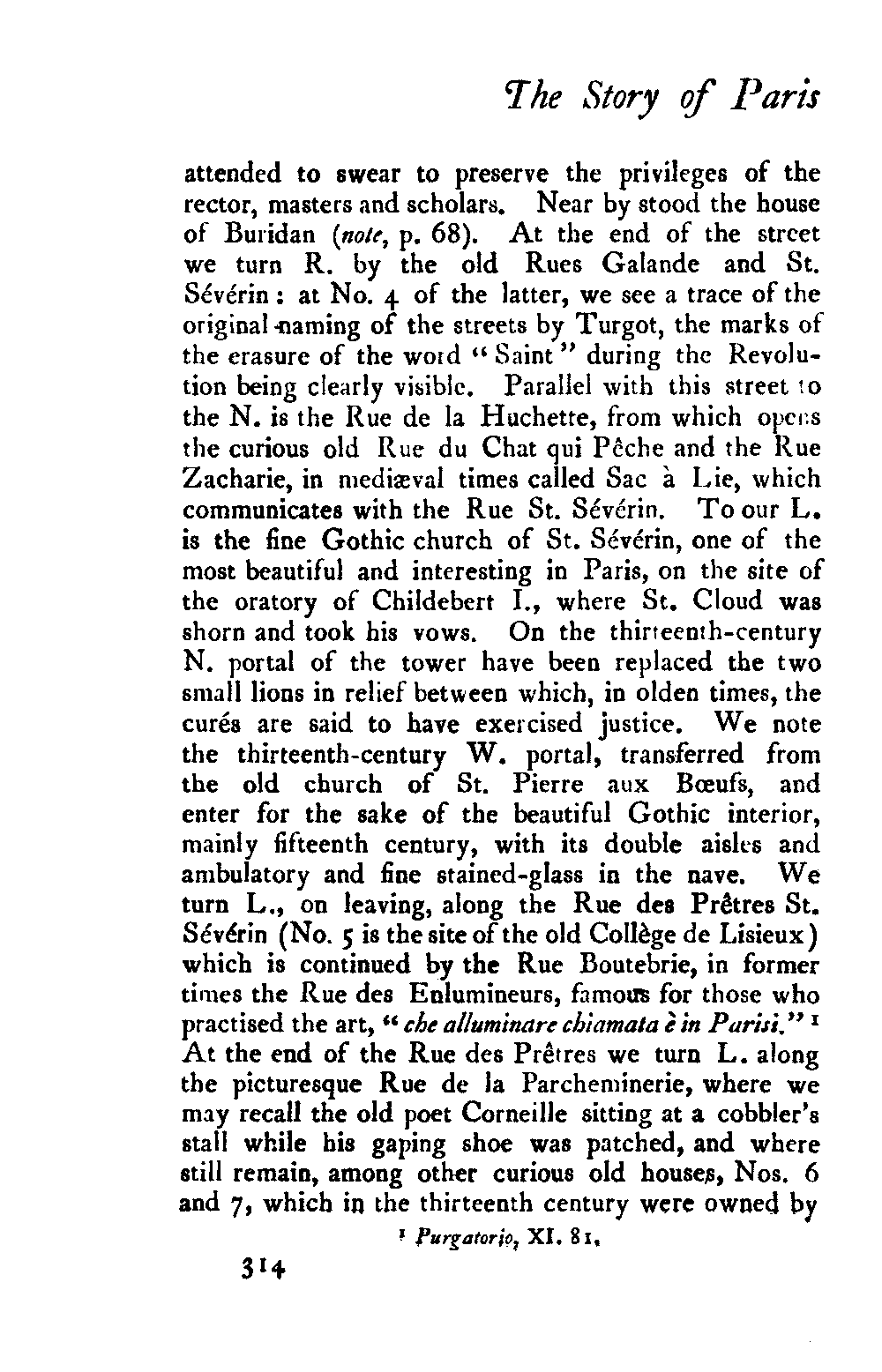 The Story of Paris

attended to swear to preserve the privileges of the rector, masters and scholars. Near by stood the house of Buridan (note, p. 68). At the end of the street we turn R. by the old Rues Galande and St. Sévérin: at No. 4 of the latter, we see a trace of the original naming of the streets by Turgot, the marks of the erasure of the word "Saint" during the Revolution being clearly visible. Parallel with this street to the N. is the Rue de la Huchette, from which opens the curious old Rue du Chat qui Pêche and the Rue Zacharie, in mediæval times called Sac à Lie, which communicates with the Rue St. Sévérin. To our L. is the fine Gothic church of St. Sévérin, one of the most beautiful and interesting in Paris, on the site of the oratory of Childebert I., where St. Cloud was shorn and took his vows. On the thirteenth-century N. portal of the tower have been replaced the two small lions in relief between which, in olden times, the curés are said to have exercised justice. We note the thirteenth-century W. portal, transferred from the old church of St. Pierre aux Bœufs, and enter for the sake of the beautiful Gothic interior, mainly fifteenth century, with its double aisles and ambulatory and fine stained-glass in the nave. We turn L., on leaving, along the Rue des Prêtres St. Sévérin (No. 5 is the site of the old Collège de Lisieux) which is continued by the Rue Boutebrie, in former times the Rue des Enlumineurs, famous for those who practised the art, "che alluminare chiamata è in Parisi."¹ At the end of the Rue des Prêtres we turn L. along the picturesque Rue de la Parcheminerie, where we may recall the old poet Corneille sitting at a cobbler's stall while his gaping shoe was patched, and where still remain, among other curious old houses, Nos. 6 and 7, which in the thirteenth century were owned by

¹ Purgatorio, XI. 81.

314